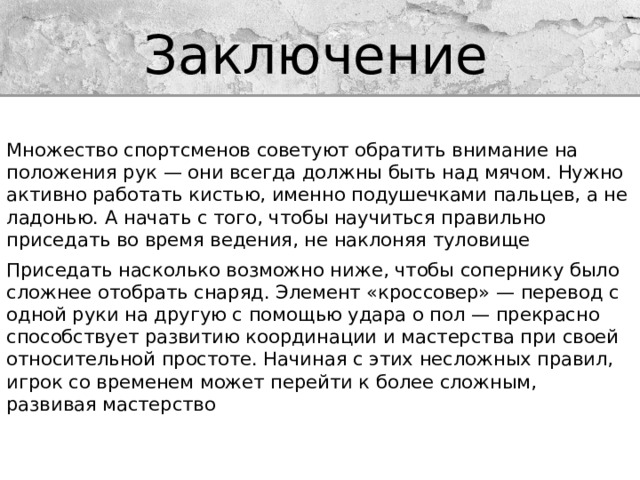 Заключение

Множество спортсменов советуют обратить внимание на положения рук — они всегда должны быть над мячом. Нужно активно работать кистью, именно подушечками пальцев, а не ладонью. А начать с того, чтобы научиться правильно приседать во время ведения, не наклоняя туловище

Приседать насколько возможно ниже, чтобы сопернику было сложнее отобрать снаряд. Элемент «кроссовер» — перевод с одной руки на другую с помощью удара о пол — прекрасно способствует развитию координации и мастерства при своей относительной простоте. Начиная с этих несложных правил, игрок со временем может перейти к более сложным, развивая мастерство